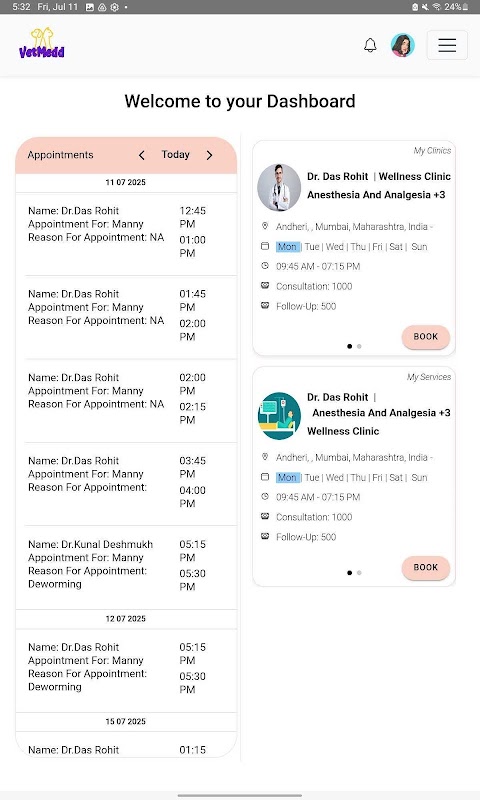 5:32 Fri, Jul 11 24%

VetMedd

Welcome to your Dashboard

Appointments Today

11 07 2025

Name: Dr.Das Rohit
Appointment For: Manny
Reason For Appointment: NA
12:45 PM
01:00 PM

Name: Dr.Das Rohit
Appointment For: Manny
Reason For Appointment: NA
01:45 PM
02:00 PM

Name: Dr.Das Rohit
Appointment For: Manny
Reason For Appointment: NA
02:00 PM
02:15 PM

Name: Dr.Das Rohit
Appointment For: Manny
Reason For Appointment:
03:45 PM
04:00 PM

Name: Dr.Kunal Deshmukh
Appointment For: Manny
Reason For Appointment: Deworming
05:15 PM
05:30 PM

12 07 2025

Name: Dr.Das Rohit
Appointment For: Manny
Reason For Appointment: Deworming
05:15 PM
05:30 PM

15 07 2025

Name: Dr.Das Rohit
01:15

My Clinics

Dr. Das Rohit | Wellness Clinic
Anesthesia And Analgesia +3

Andheri, , Mumbai, Maharashtra, India -
Mon | Tue | Wed | Thu | Fri | Sat | Sun
09:45 AM - 07:15 PM
Consultation: 1000
Follow-Up: 500

BOOK

My Services

Dr. Das Rohit |
Anesthesia And Analgesia +3
Wellness Clinic

Andheri, , Mumbai, Maharashtra, India -
Mon | Tue | Wed | Thu | Fri | Sat | Sun
09:45 AM - 07:15 PM
Consultation: 1000
Follow-Up: 500

BOOK